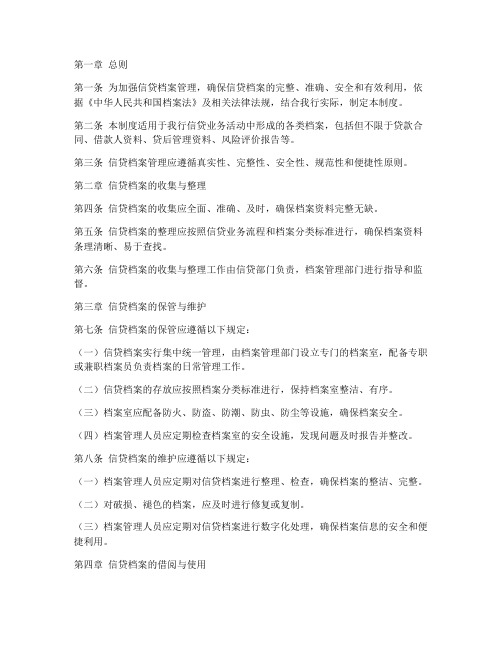 第一章 总则

第一条 为加强信贷档案管理，确保信贷档案的完整、准确、安全和有效利用，依据《中华人民共和国档案法》及相关法律法规，结合我行实际，制定本制度。

第二条 本制度适用于我行信贷业务活动中形成的各类档案，包括但不限于贷款合同、借款人资料、贷后管理资料、风险评价报告等。

第三条 信贷档案管理应遵循真实性、完整性、安全性、规范性和便捷性原则。

第二章 信贷档案的收集与整理

第四条 信贷档案的收集应全面、准确、及时，确保档案资料完整无缺。

第五条 信贷档案的整理应按照信贷业务流程和档案分类标准进行，确保档案资料条理清晰、易于查找。

第六条 信贷档案的收集与整理工作由信贷部门负责，档案管理部门进行指导和监督。

第三章 信贷档案的保管与维护

第七条 信贷档案的保管应遵循以下规定：

（一）信贷档案实行集中统一管理，由档案管理部门设立专门的档案室，配备专职或兼职档案员负责档案的日常管理工作。

（二）信贷档案的存放应按照档案分类标准进行，保持档案室整洁、有序。

（三）档案室应配备防火、防盗、防潮、防虫、防尘等设施，确保档案安全。

（四）档案管理人员应定期检查档案室的安全设施，发现问题及时报告并整改。

第八条 信贷档案的维护应遵循以下规定：

（一）档案管理人员应定期对信贷档案进行整理、检查，确保档案的整洁、完整。

（二）对破损、褪色的档案，应及时进行修复或复制。

（三）档案管理人员应定期对信贷档案进行数字化处理，确保档案信息的安全和便捷利用。

第四章 信贷档案的借阅与使用